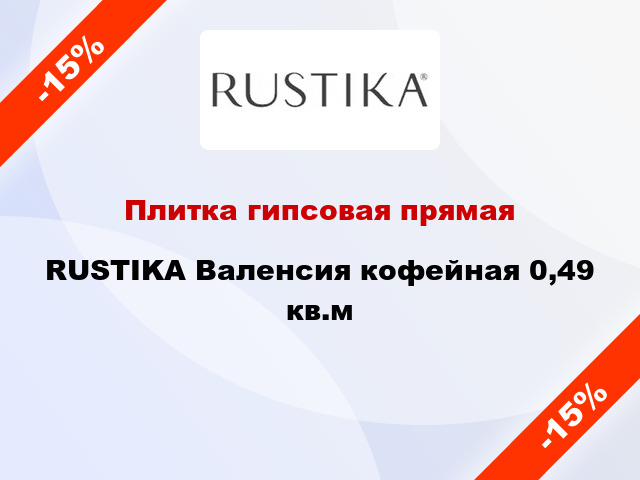 -15%

RUSTIKA®

Плитка гипсовая прямая

RUSTIKA Валенсия кофейная 0,49 кв.м

-15%